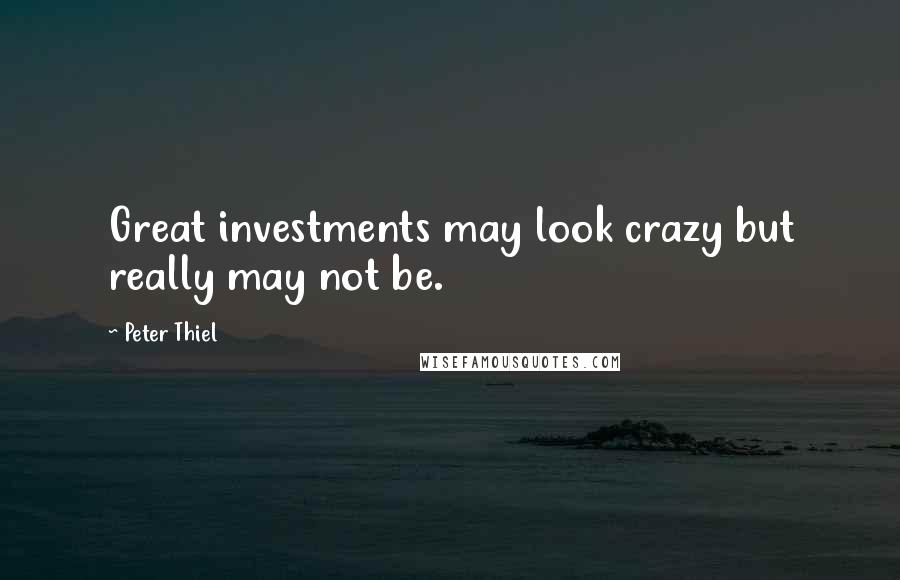 Great investments may look crazy but really may not be.

~ Peter Thiel

WISEFAMOUSQUOTES.COM